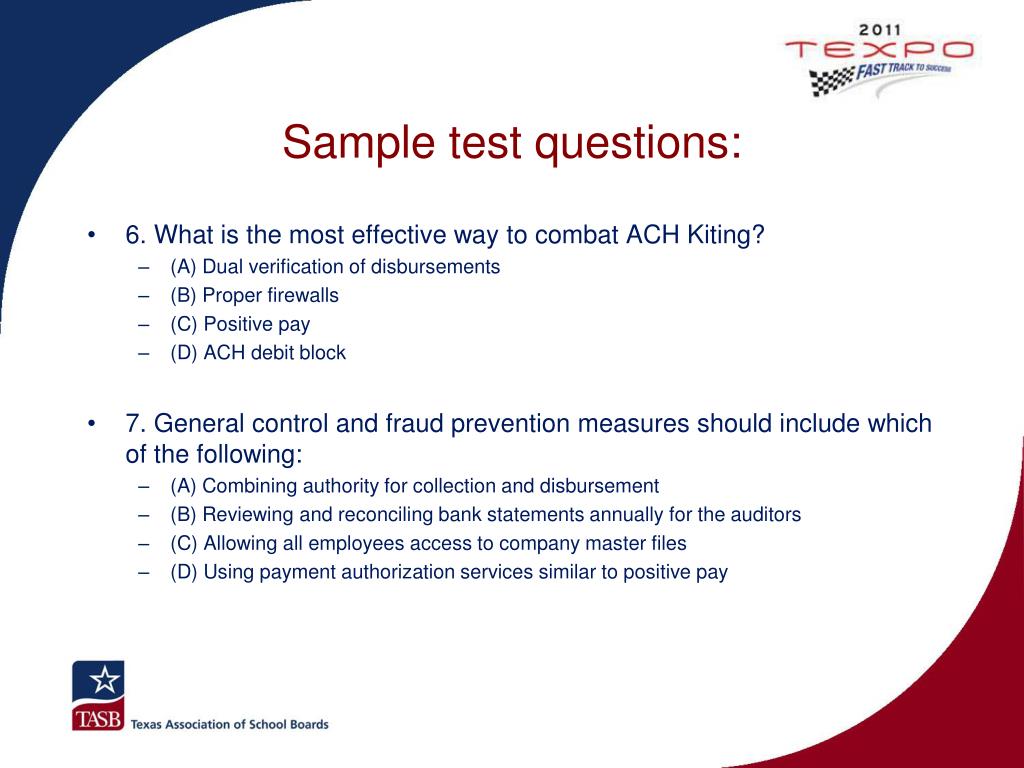 2011
TEXPO
FAST TRACK TO SUCCESS

Sample test questions:

• 6. What is the most effective way to combat ACH Kiting?
– (A) Dual verification of disbursements
– (B) Proper firewalls
– (C) Positive pay
– (D) ACH debit block

• 7. General control and fraud prevention measures should include which of the following:
– (A) Combining authority for collection and disbursement
– (B) Reviewing and reconciling bank statements annually for the auditors
– (C) Allowing all employees access to company master files
– (D) Using payment authorization services similar to positive pay

TASB Texas Association of School Boards